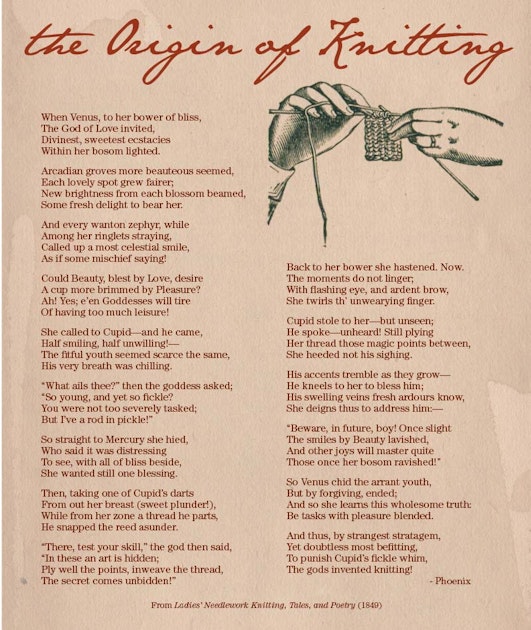 the Origin of Knitting

When Venus, to her bower of bliss,
The God of Love invited,
Divinest, sweetest ecstacies
Within her bosom lighted.

Arcadian groves more beauteous seemed,
Each lovely spot grew fairer;
New brightness from each blossom beamed,
Some fresh delight to bear her.

And every wanton zephyr, while
Among her ringlets straying,
Called up a most celestial smile,
As if some mischief saying!

Could Beauty, blest by Love, desire
A cup more brimmed by Pleasure?
Ah! Yes; e'en Goddesses will tire
Of having too much leisure!

She called to Cupid—and he came,
Half smiling, half unwilling!—
The fitful youth seemed scarce the same,
His very breath was chilling.

"What ails thee?" then the goddess asked;
"So young, and yet so fickle?
You were not too severely tasked;
But I've a rod in pickle!"

So straight to Mercury she hied,
Who said it was distressing
To see, with all of bliss beside,
She wanted still one blessing.

Then, taking one of Cupid's darts
From out her breast (sweet plunder!),
While from her zone a thread he parts,
He snapped the reed asunder.

"There, test your skill," the god then said,
"In these an art is hidden;
Ply well the points, inweave the thread,
The secret comes unbidden!"

Back to her bower she hastened. Now.
The moments do not linger;
With flashing eye, and ardent brow,
She twirls th' unwearying finger.

Cupid stole to her—but unseen;
He spoke—unheard! Still plying
Her thread those magic points between,
She heeded not his sighing.

His accents tremble as they grow—
He kneels to her to bless him;
His swelling veins fresh ardours know,
She deigns thus to address him:—

"Beware, in future, boy! Once slight
The smiles by Beauty lavished,
And other joys will master quite
Those once her bosom ravished!"

So Venus chid the arrant youth,
But by forgiving, ended;
And so she learns this wholesome truth:
Be tasks with pleasure blended.

And thus, by strangest stratagem,
Yet doubtless most befitting,
To punish Cupid's fickle whim,
The gods invented knitting!

- Phoenix

From Ladies' Needlework Knitting, Tales, and Poetry (1849)